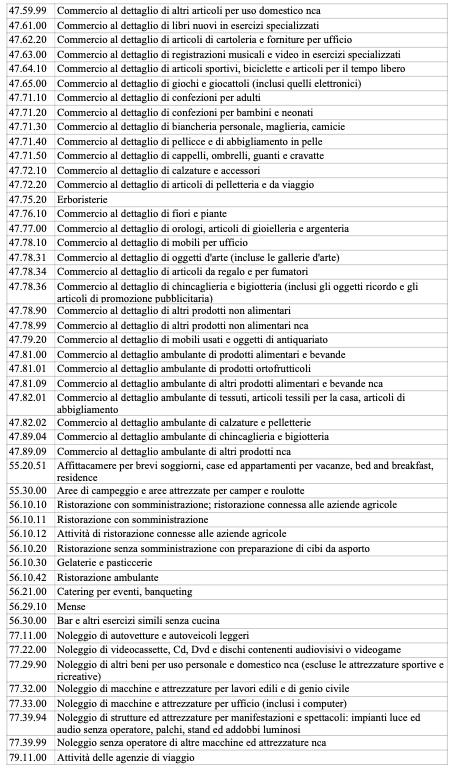 | | |
|---|---|
| 47.59.99 | Commercio al dettaglio di altri articoli per uso domestico nca |
| 47.61.00 | Commercio al dettaglio di libri nuovi in esercizi specializzati |
| 47.62.20 | Commercio al dettaglio di articoli di cartoleria e forniture per ufficio |
| 47.63.00 | Commercio al dettaglio di registrazioni musicali e video in esercizi specializzati |
| 47.64.10 | Commercio al dettaglio di articoli sportivi, biciclette e articoli per il tempo libero |
| 47.65.00 | Commercio al dettaglio di giochi e giocattoli (inclusi quelli elettronici) |
| 47.71.10 | Commercio al dettaglio di confezioni per adulti |
| 47.71.20 | Commercio al dettaglio di confezioni per bambini e neonati |
| 47.71.30 | Commercio al dettaglio di biancheria personale, maglieria, camicie |
| 47.71.40 | Commercio al dettaglio di pellicce e di abbigliamento in pelle |
| 47.71.50 | Commercio al dettaglio di cappelli, ombrelli, guanti e cravatte |
| 47.72.10 | Commercio al dettaglio di calzature e accessori |
| 47.72.20 | Commercio al dettaglio di articoli di pelletteria e da viaggio |
| 47.75.20 | Erboristerie |
| 47.76.10 | Commercio al dettaglio di fiori e piante |
| 47.77.00 | Commercio al dettaglio di orologi, articoli di gioielleria e argenteria |
| 47.78.10 | Commercio al dettaglio di mobili per ufficio |
| 47.78.31 | Commercio al dettaglio di oggetti d'arte (incluse le gallerie d'arte) |
| 47.78.34 | Commercio al dettaglio di articoli da regalo e per fumatori |
| 47.78.36 | Commercio al dettaglio di chincaglieria e bigiotteria (inclusi gli oggetti ricordo e gli articoli di promozione pubblicitaria) |
| 47.78.90 | Commercio al dettaglio di altri prodotti non alimentari |
| 47.78.99 | Commercio al dettaglio di altri prodotti non alimentari nca |
| 47.79.20 | Commercio al dettaglio di mobili usati e oggetti di antiquariato |
| 47.81.00 | Commercio al dettaglio ambulante di prodotti alimentari e bevande |
| 47.81.01 | Commercio al dettaglio ambulante di prodotti ortofrutticoli |
| 47.81.09 | Commercio al dettaglio ambulante di altri prodotti alimentari e bevande nca |
| 47.82.01 | Commercio al dettaglio ambulante di tessuti, articoli tessili per la casa, articoli di abbigliamento |
| 47.82.02 | Commercio al dettaglio ambulante di calzature e pelletterie |
| 47.89.04 | Commercio al dettaglio ambulante di chincaglieria e bigiotteria |
| 47.89.09 | Commercio al dettaglio ambulante di altri prodotti nca |
| 55.20.51 | Affittacamere per brevi soggiorni, case ed appartamenti per vacanze, bed and breakfast, residence |
| 55.30.00 | Aree di campeggio e aree attrezzate per camper e roulotte |
| 56.10.10 | Ristorazione con somministrazione; ristorazione connessa alle aziende agricole |
| 56.10.11 | Ristorazione con somministrazione |
| 56.10.12 | Attività di ristorazione connesse alle aziende agricole |
| 56.10.20 | Ristorazione senza somministrazione con preparazione di cibi da asporto |
| 56.10.30 | Gelaterie e pasticcerie |
| 56.10.42 | Ristorazione ambulante |
| 56.21.00 | Catering per eventi, banqueting |
| 56.29.10 | Mense |
| 56.30.00 | Bar e altri esercizi simili senza cucina |
| 77.11.00 | Noleggio di autovetture e autoveicoli leggeri |
| 77.22.00 | Noleggio di videocassette, Cd, Dvd e dischi contenenti audiovisivi o videogame |
| 77.29.90 | Noleggio di altri beni per uso personale e domestico nca (escluse le attrezzature sportive e ricreative) |
| 77.32.00 | Noleggio di macchine e attrezzature per lavori edili e di genio civile |
| 77.33.00 | Noleggio di macchine e attrezzature per ufficio (inclusi i computer) |
| 77.39.94 | Noleggio di strutture ed attrezzature per manifestazioni e spettacoli: impianti luce ed audio senza operatore, palchi, stand ed addobbi luminosi |
| 77.39.99 | Noleggio senza operatore di altre macchine ed attrezzature nca |
| 79.11.00 | Attività delle agenzie di viaggio |